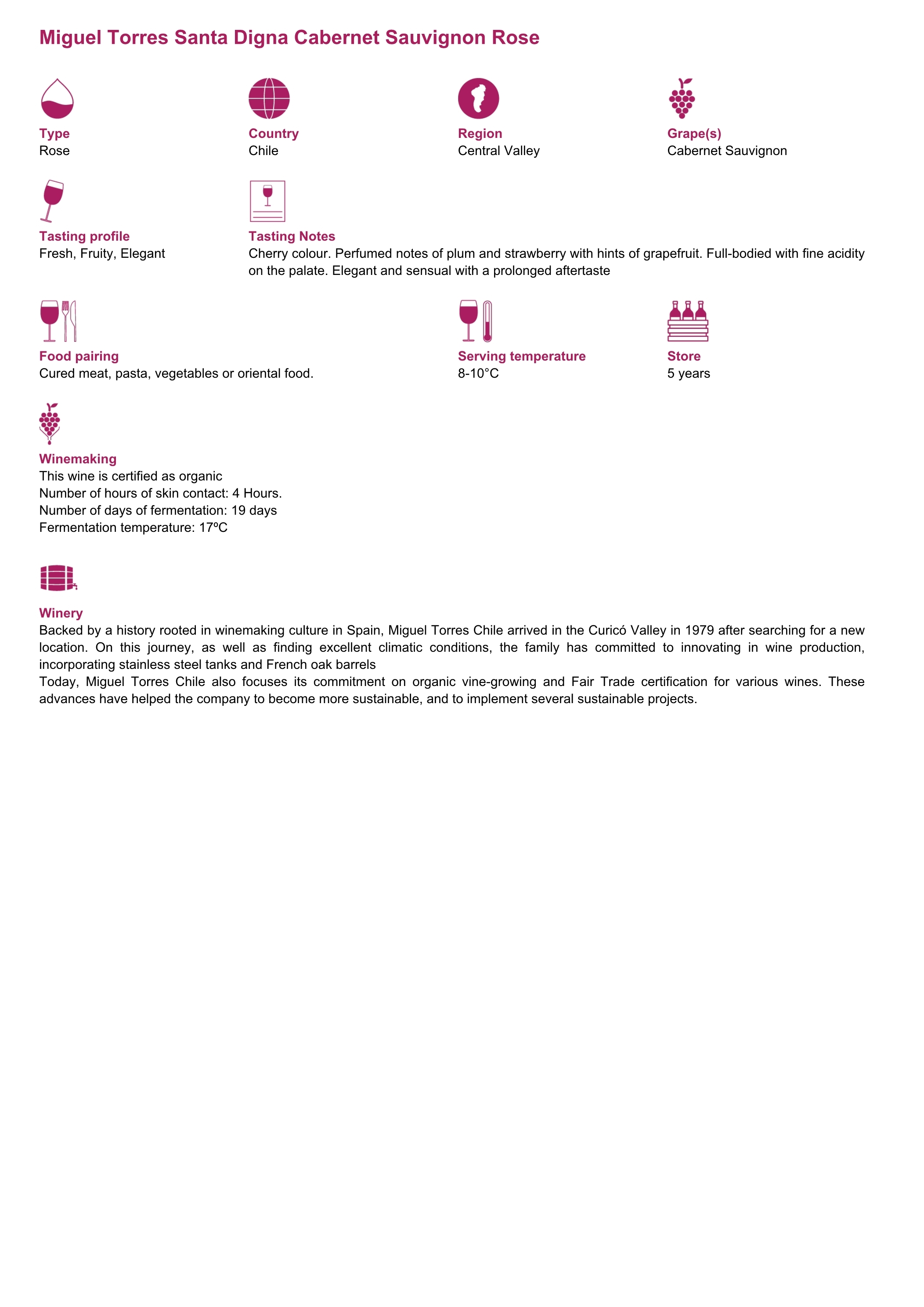 Miguel Torres Santa Digna Cabernet Sauvignon Rose

Type
Rose

Country
Chile

Region
Central Valley

Grape(s)
Cabernet Sauvignon

Tasting profile
Fresh, Fruity, Elegant

Tasting Notes
Cherry colour. Perfumed notes of plum and strawberry with hints of grapefruit. Full-bodied with fine acidity on the palate. Elegant and sensual with a prolonged aftertaste

Food pairing
Cured meat, pasta, vegetables or oriental food.

Serving temperature
8-10°C

Store
5 years

Winemaking
This wine is certified as organic
Number of hours of skin contact: 4 Hours.
Number of days of fermentation: 19 days
Fermentation temperature: 17ºC

Winery
Backed by a history rooted in winemaking culture in Spain, Miguel Torres Chile arrived in the Curicó Valley in 1979 after searching for a new location. On this journey, as well as finding excellent climatic conditions, the family has committed to innovating in wine production, incorporating stainless steel tanks and French oak barrels
Today, Miguel Torres Chile also focuses its commitment on organic vine-growing and Fair Trade certification for various wines. These advances have helped the company to become more sustainable, and to implement several sustainable projects.